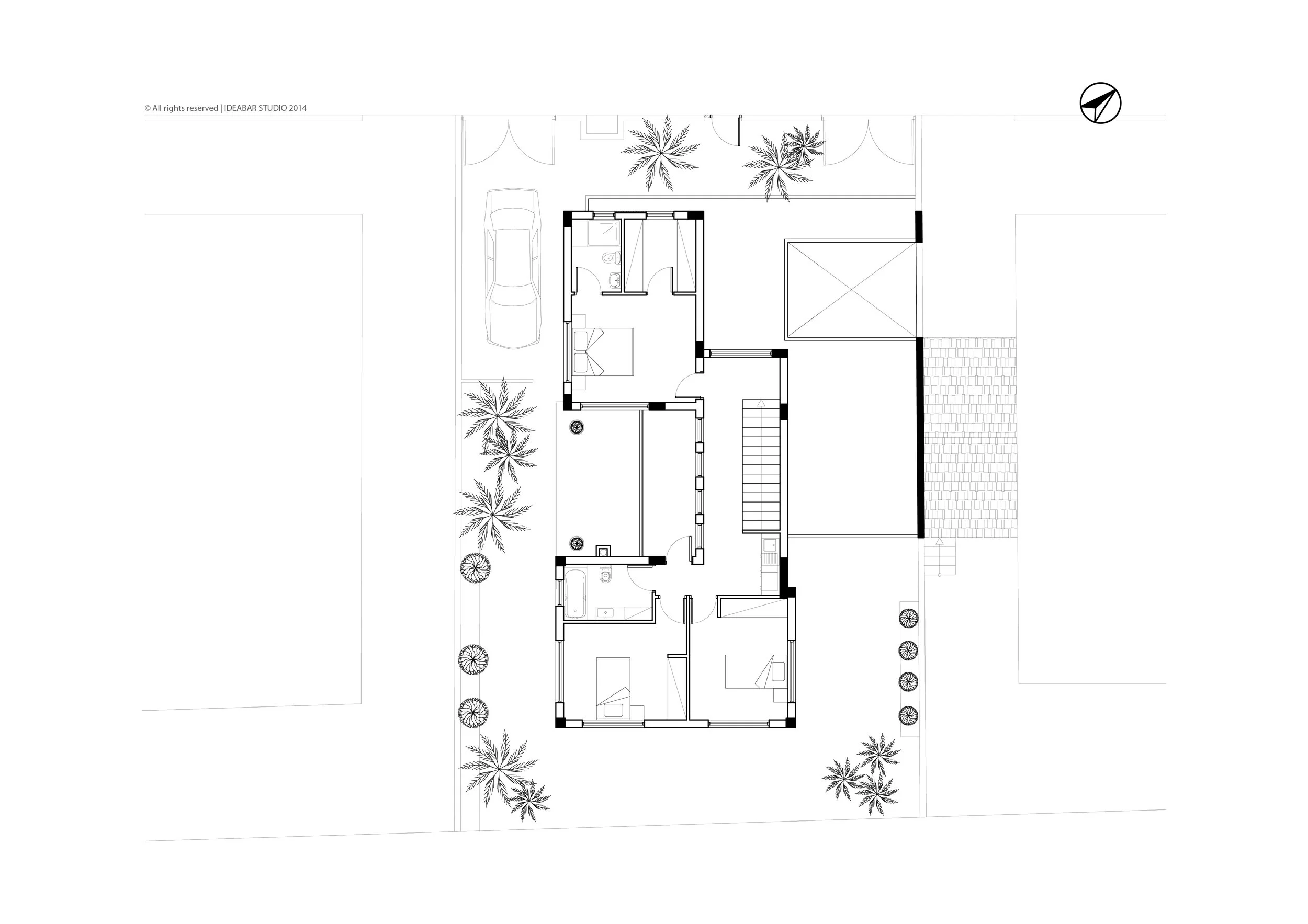 © All rights reserved | IDEABAR STUDIO 2014